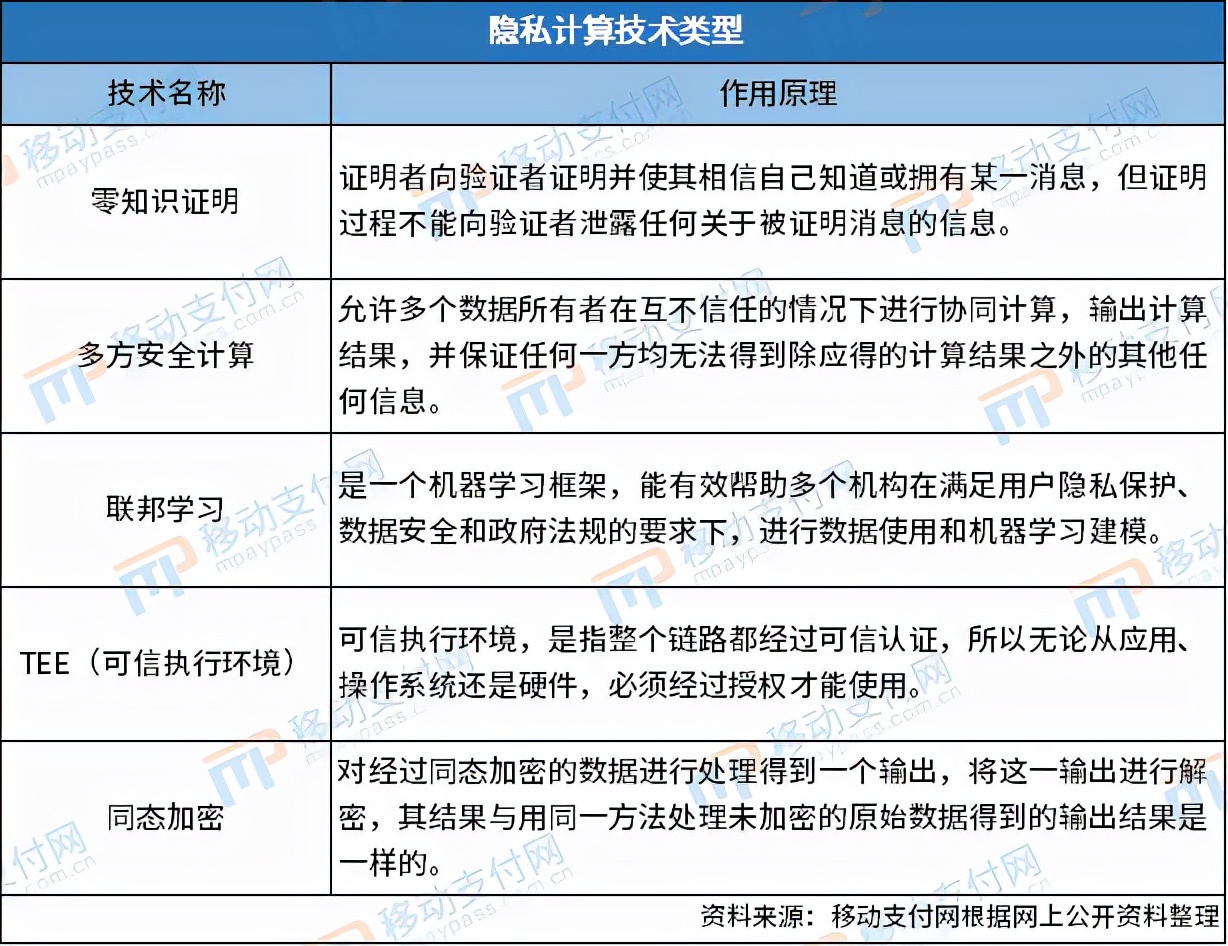 隐私计算技术类型

| 技术名称 | 作用原理 |
|---|---|
| 零知识证明 | 证明者向验证者证明并使其相信自己知道或拥有某一消息，但证明过程不能向验证者泄露任何关于被证明消息的信息。 |
| 多方安全计算 | 允许多个数据所有者在互不信任的情况下进行协同计算，输出计算结果，并保证任何一方均无法得到除应得的计算结果之外的其他任何信息。 |
| 联邦学习 | 是一个机器学习框架，能有效帮助多个机构在满足用户隐私保护、数据安全和政府法规的要求下，进行数据使用和机器学习建模。 |
| TEE（可信执行环境） | 可信执行环境，是指整个链路都经过可信认证，所以无论从应用、操作系统还是硬件，必须经过授权才能使用。 |
| 同态加密 | 对经过同态加密的数据进行处理得到一个输出，将这一输出进行解密，其结果与用同一方法处理未加密的原始数据得到的输出结果是一样的。 |

资料来源：移动支付网根据网上公开资料整理

移动支付网 mpaypass.com.cn